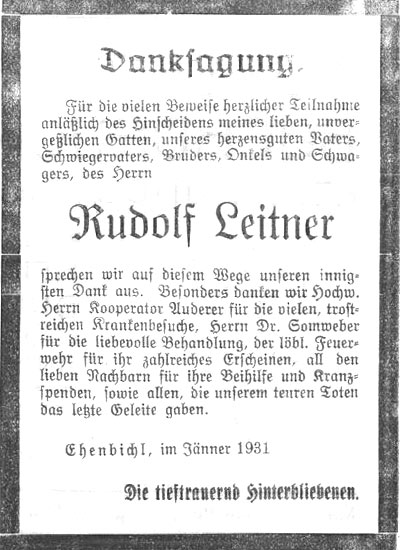 Danksagung.

Für die vielen Beweise herzlicher Teilnahme anläßlich des Hinscheidens meines lieben, unvergeßlichen Gatten, unseres herzensguten Vaters, Schwiegervaters, Bruders, Onkels und Schwagers, des Herrn

Rudolf Leitner

sprechen wir auf diesem Wege unseren innigsten Dank aus. Besonders danken wir Hochw. Herrn Kooperator Auderer für die vielen, trostreichen Krankenbesuche, Herrn Dr. Somweber für die liebevolle Behandlung, der löbl. Feuerwehr für ihr zahlreiches Erscheinen, all den lieben Nachbarn für ihre Beihilfe und Kranzspenden, sowie allen, die unserem teuren Toten das letzte Geleite gaben.

Ehenbichl, im Jänner 1931

Die tieftrauernd Hinterbliebenen.